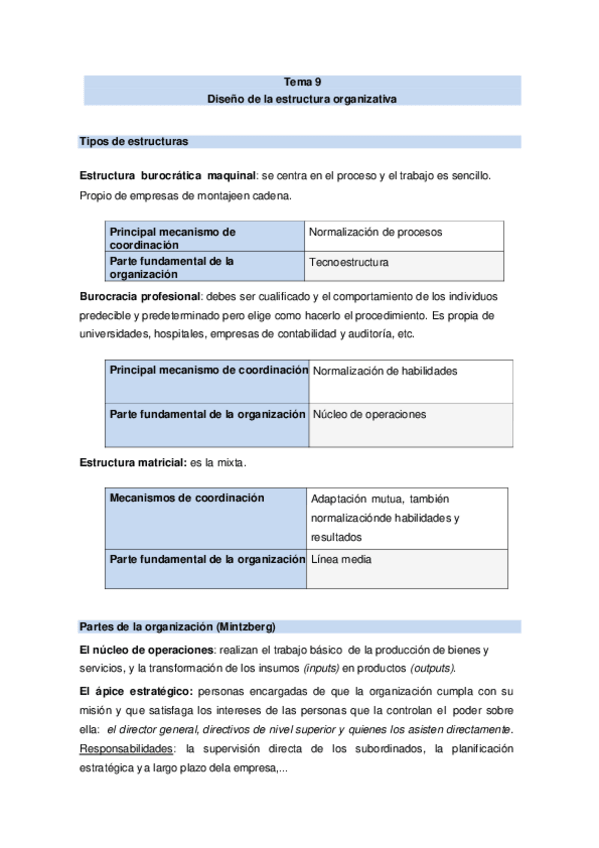 Tema 9
Diseño de la estructura organizativa

Tipos de estructuras

Estructura burocrática maquinal: se centra en el proceso y el trabajo es sencillo. Propio de empresas de montajeen cadena.

| Principal mecanismo de coordinación | Normalización de procesos |
|---|---|
| Parte fundamental de la organización | Tecnoestructura |

Burocracia profesional: debes ser cualificado y el comportamiento de los individuos predecible y predeterminado pero elige como hacerlo el procedimiento. Es propia de universidades, hospitales, empresas de contabilidad y auditoría, etc.

| Principal mecanismo de coordinación | Normalización de habilidades |
|---|---|
| Parte fundamental de la organización | Núcleo de operaciones |

Estructura matricial: es la mixta.

| Mecanismos de coordinación | Adaptación mutua, también normalizaciónde habilidades y resultados |
|---|---|
| Parte fundamental de la organización | Línea media |

Partes de la organización (Mintzberg)

El núcleo de operaciones: realizan el trabajo básico de la producción de bienes y servicios, y la transformación de los insumos (inputs) en productos (outputs).

El ápice estratégico: personas encargadas de que la organización cumpla con su misión y que satisfaga los intereses de las personas que la controlan el poder sobre ella: el director general, directivos de nivel superior y quienes los asisten directamente. Responsabilidades: la supervisión directa de los subordinados, la planificación estratégica y a largo plazo dela empresa,...